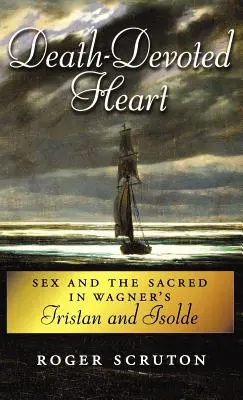 Death-Devoted Heart

SEX AND THE SACRED IN WAGNER'S
Tristan and Isolde

ROGER SCRUTON